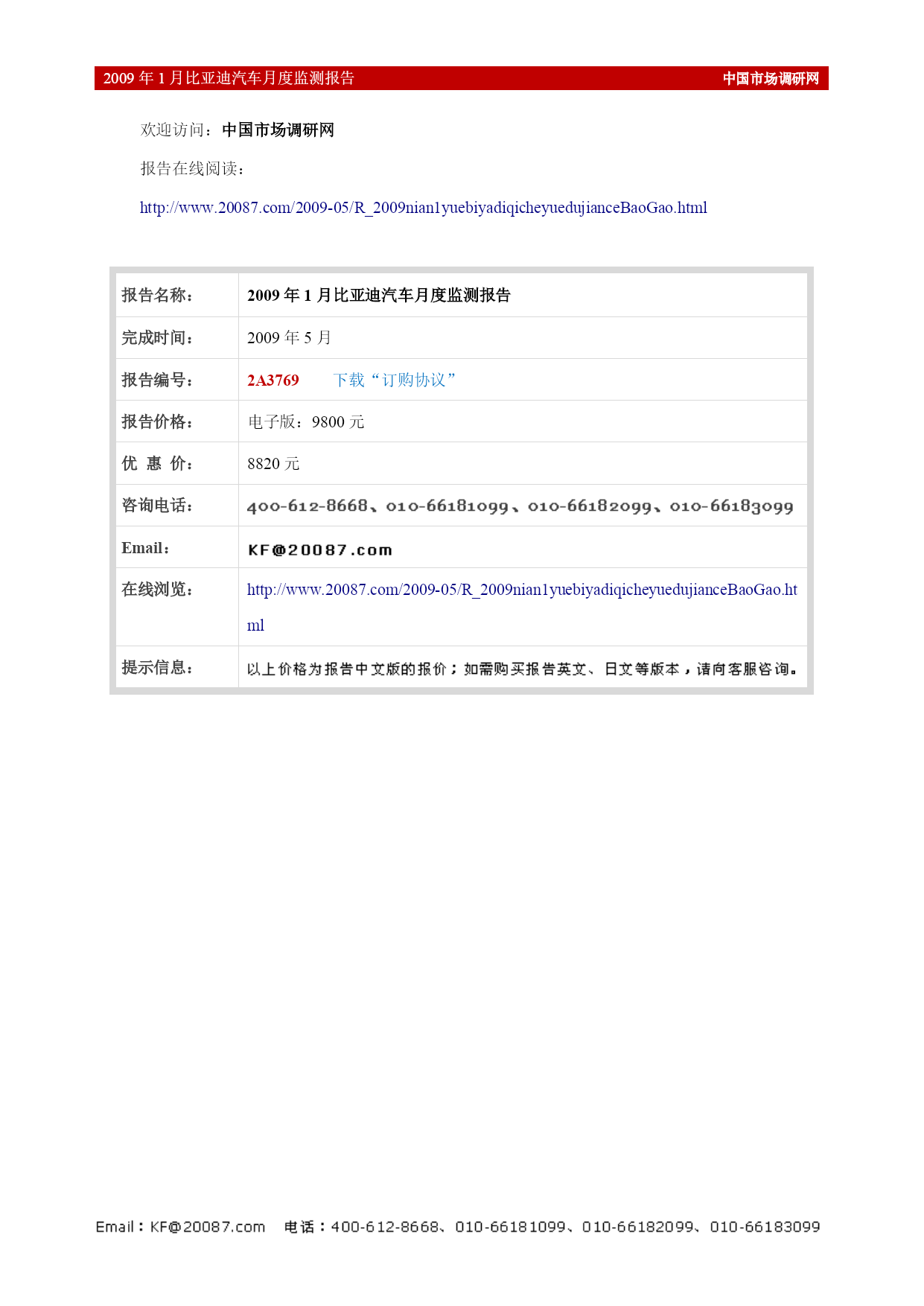 2009 年 1 月比亚迪汽车月度监测报告 中国市场调研网

欢迎访问：中国市场调研网

报告在线阅读：

http://www.20087.com/2009-05/R_2009nian1yuebiyadiqicheyuedujianceBaoGao.html

| 报告名称： | 2009 年 1 月比亚迪汽车月度监测报告 |
|---|---|
| 完成时间： | 2009 年 5 月 |
| 报告编号： | 2A3769 下载“订购协议” |
| 报告价格： | 电子版：9800 元 |
| 优 惠 价： | 8820 元 |
| 咨询电话： | 400-612-8668、010-66181099、010-66182099、010-66183099 |
| Email： | KF@20087.com |
| 在线浏览： | http://www.20087.com/2009-05/R_2009nian1yuebiyadiqicheyuedujianceBaoGao.html |
| 提示信息： | 以上价格为报告中文版的报价；如需购买报告英文、日文等版本，请向客服咨询。 |

Email：KF@20087.com 电话：400-612-8668、010-66181099、010-66182099、010-66183099